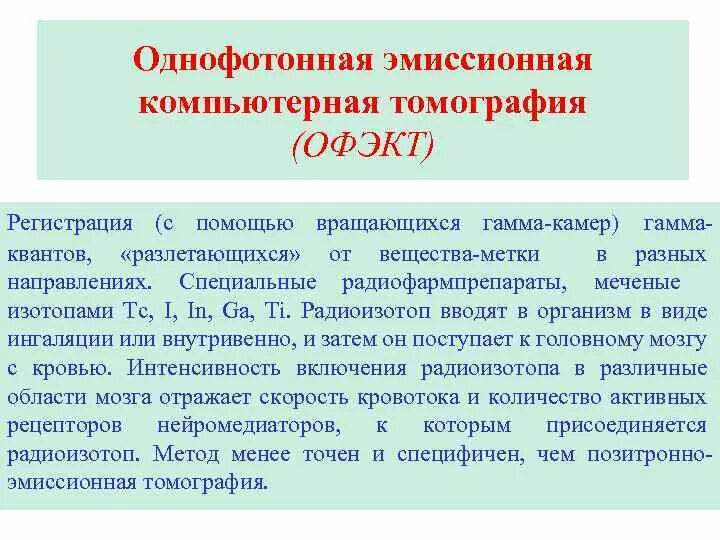 Однофотонная эмиссионная компьютерная томография (ОФЭКТ)

Регистрация (с помощью вращающихся гамма-камер) гамма-квантов, «разлетающихся» от вещества-метки в разных направлениях. Специальные радиофармпрепараты, меченые изотопами Tc, I, In, Ga, Ti. Радиоизотоп вводят в организм в виде ингаляции или внутривенно, и затем он поступает к головному мозгу с кровью. Интенсивность включения радиоизотопа в различные области мозга отражает скорость кровотока и количество активных рецепторов нейромедиаторов, к которым присоединяется радиоизотоп. Метод менее точен и специфичен, чем позитронно-эмиссионная томография.